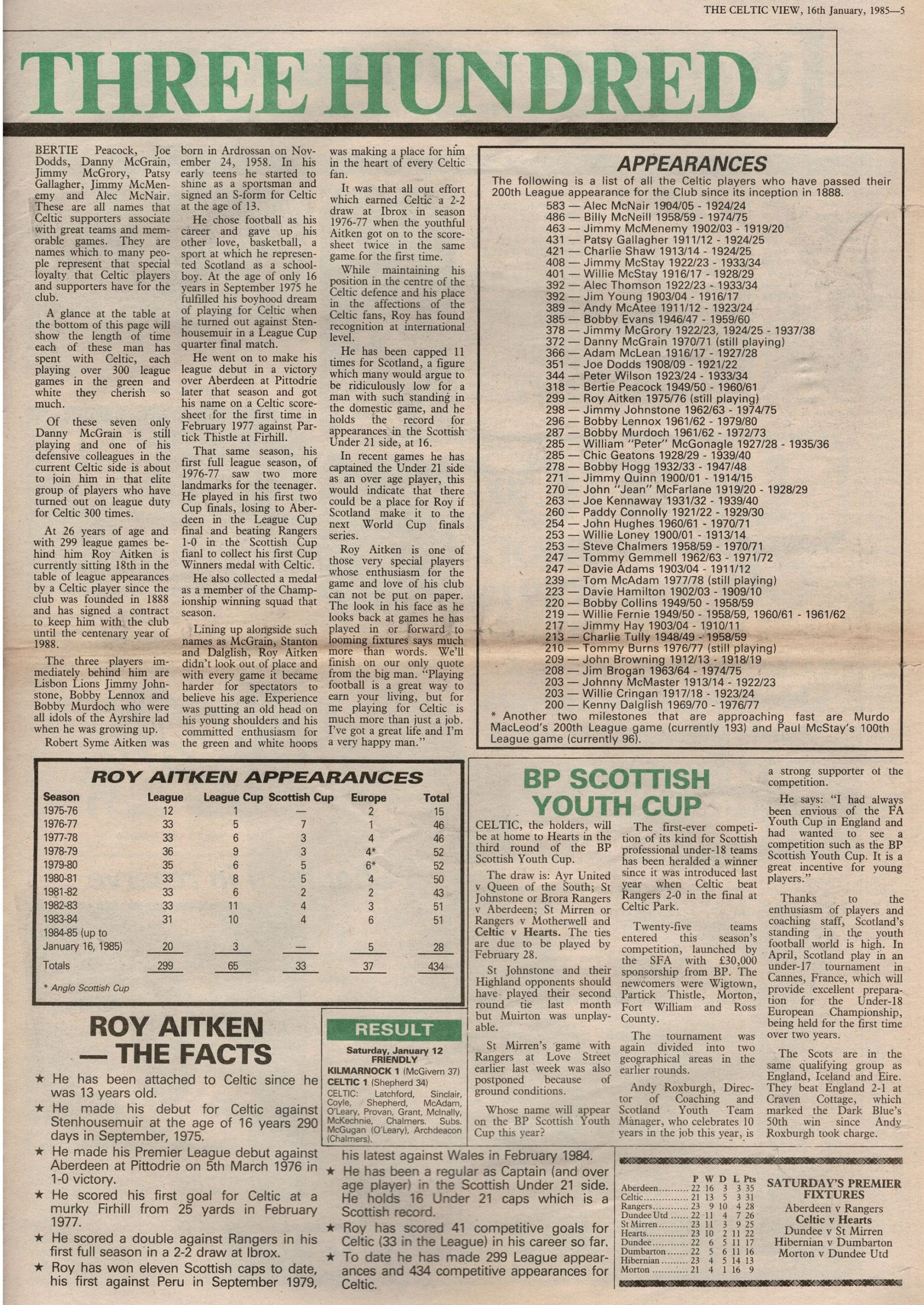 THE CELTIC VIEW, 16th January, 1985—5

THREE HUNDRED

BERTIE Peacock, Joe Dodds, Danny McGrain, Jimmy McGrory, Patsy Gallagher, Jimmy McMenemy and Alec McNair. These are all names that Celtic supporters associate with great teams and memorable games. They are names which to many people represent that special loyalty that Celtic players and supporters have for the club.

A glance at the table at the bottom of this page will show the length of time each of these man has spent with Celtic, each playing over 300 league games in the green and white they cherish so much.

Of these seven only Danny McGrain is still playing and one of his defensive colleagues in the current Celtic side is about to join him in that elite group of players who have turned out on league duty for Celtic 300 times.

At 26 years of age and with 299 league games behind him Roy Aitken is currently sitting 18th in the table of league appearances by a Celtic player since the club was founded in 1888 and has signed a contract to keep him with the club until the centenary year of 1988.

The three players immediately behind him are Lisbon Lions Jimmy Johnstone, Bobby Lennox and Bobby Murdoch who were all idols of the Ayrshire lad when he was growing up.

Robert Syme Aitken was born in Ardrossan on November 24, 1958. In his early teens he started to shine as a sportsman and signed an S-form for Celtic at the age of 13.

He chose football as his career and gave up his other love, basketball, a sport at which he represented Scotland as a schoolboy. At the age of only 16 years in September 1975 he fulfilled his boyhood dream of playing for Celtic when he turned out against Stenhousemuir in a League Cup quarter final match.

He went on to make his league debut in a victory over Aberdeen at Pittodrie later that season and got his name on a Celtic scoresheet for the first time in February 1977 against Partick Thistle at Firhill.

That same season, his first full league season, of 1976-77 saw two more landmarks for the teenager. He played in his first two Cup finals, losing to Aberdeen in the League Cup final and beating Rangers 1-0 in the Scottish Cup fianl to collect his first Cup Winners medal with Celtic.

He also collected a medal as a member of the Championship winning squad that season.

Lining up alongside such names as McGrain, Stanton and Dalglish, Roy Aitken didn't look out of place and with every game it became harder for spectators to believe his age. Experience was putting an old head on his young shoulders and his committed enthusiasm for the green and white hoops was making a place for him in the heart of every Celtic fan.

It was that all out effort which earned Celtic a 2-2 draw at Ibrox in season 1976-77 when the youthful Aitken got on to the scoresheet twice in the same game for the first time.

While maintaining his position in the centre of the Celtic defence and his place in the affections of the Celtic fans, Roy has found recognition at international level.

He has been capped 11 times for Scotland, a figure which many would argue to be ridiculously low for a man with such standing in the domestic game, and he holds the record for appearances in the Scottish Under 21 side, at 16.

In recent games he has captained the Under 21 side as an over age player, this would indicate that there could be a place for Roy if Scotland make it to the next World Cup finals series.

Roy Aitken is one of those very special players whose enthusiasm for the game and love of his club can not be put on paper. The look in his face as he looks back at games he has played in or forward to looming fixtures says much more than words. We'll finish on our only quote from the big man. "Playing football is a great way to earn your living, but for me playing for Celtic is much more than just a job. I've got a great life and I'm a very happy man."

APPEARANCES
The following is a list of all the Celtic players who have passed their 200th League appearance for the Club since its inception in 1888.
583 — Alec McNair 1904/05 - 1924/24
486 — Billy McNeill 1958/59 - 1974/75
463 — Jimmy McMenemy 1902/03 - 1919/20
431 — Patsy Gallagher 1911/12 - 1924/25
421 — Charlie Shaw 1913/14 - 1924/25
408 — Jimmy McStay 1922/23 - 1933/34
401 — Willie McStay 1916/17 - 1928/29
392 — Alec Thomson 1922/23 - 1933/34
392 — Jim Young 1903/04 - 1916/17
389 — Andy McAtee 1911/12 - 1923/24
385 — Bobby Evans 1946/47 - 1959/60
378 — Jimmy McGrory 1922/23, 1924/25 - 1937/38
372 — Danny McGrain 1970/71 (still playing)
366 — Adam McLean 1916/17 - 1927/28
351 — Joe Dodds 1908/09 - 1921/22
344 — Peter Wilson 1923/24 - 1933/34
318 — Bertie Peacock 1949/50 - 1960/61
299 — Roy Aitken 1975/76 (still playing)
298 — Jimmy Johnstone 1962/63 - 1974/75
296 — Bobby Lennox 1961/62 - 1979/80
287 — Bobby Murdoch 1961/62 - 1972/73
285 — William "Peter" McGonagle 1927/28 - 1935/36
285 — Chic Geatons 1928/29 - 1939/40
278 — Bobby Hogg 1932/33 - 1947/48
271 — Jimmy Quinn 1900/01 - 1914/15
270 — John "Jean" McFarlane 1919/20 - 1928/29
263 — Joe Kennaway 1931/32 - 1939/40
260 — Paddy Connolly 1921/22 - 1929/30
254 — John Hughes 1960/61 - 1970/71
253 — Willie Loney 1900/01 - 1913/14
253 — Steve Chalmers 1958/59 - 1970/71
247 — Tommy Gemmell 1962/63 - 1971/72
247 — Davie Adams 1903/04 - 1911/12
239 — Tom McAdam 1977/78 (still playing)
223 — Davie Hamilton 1902/03 - 1909/10
220 — Bobby Collins 1949/50 - 1958/59
219 — Willie Fernie 1949/50 - 1958/59, 1960/61 - 1961/62
217 — Jimmy Hay 1903/04 - 1910/11
213 — Charlie Tully 1948/49 - 1958/59
210 — Tommy Burns 1976/77 (still playing)
209 — John Browning 1912/13 - 1918/19
208 — Jim Brogan 1963/64 - 1974/75
203 — Johnny McMaster 1913/14 - 1922/23
203 — Willie Cringan 1917/18 - 1923/24
200 — Kenny Dalglish 1969/70 - 1976/77
* Another two milestones that are approaching fast are Murdo MacLeod's 200th League game (currently 193) and Paul McStay's 100th League game (currently 96).

ROY AITKEN APPEARANCES

| Season | League | League Cup | Scottish Cup | Europe | Total |
|---|---|---|---|---|---|
| 1975-76 | 12 | 1 | — | 2 | 15 |
| 1976-77 | 33 | 5 | 7 | 1 | 46 |
| 1977-78 | 33 | 6 | 3 | 4 | 46 |
| 1978-79 | 36 | 9 | 3 | 4* | 52 |
| 1979-80 | 35 | 6 | 5 | 6* | 52 |
| 1980-81 | 33 | 8 | 5 | 4 | 50 |
| 1981-82 | 33 | 6 | 2 | 2 | 43 |
| 1982-83 | 33 | 11 | 4 | 3 | 51 |
| 1983-84 | 31 | 10 | 4 | 6 | 51 |
| 1984-85 (up to January 16, 1985) | 20 | 3 | — | 5 | 28 |
| Totals | 299 | 65 | 33 | 37 | 434 |

* Anglo Scottish Cup

ROY AITKEN — THE FACTS
★ He has been attached to Celtic since he was 13 years old.
★ He made his debut for Celtic against Stenhousemuir at the age of 16 years 290 days in September, 1975.
★ He made his Premier League debut against Aberdeen at Pittodrie on 5th March 1976 in 1-0 victory.
★ He scored his first goal for Celtic at a murky Firhill from 25 yards in February 1977.
★ He scored a double against Rangers in his first full season in a 2-2 draw at Ibrox.
★ Roy has won eleven Scottish caps to date, his first against Peru in September 1979, his latest against Wales in February 1984.
★ He has been a regular as Captain (and over age player) in the Scottish Under 21 side. He holds 16 Under 21 caps which is a Scottish record.
★ Roy has scored 41 competitive goals for Celtic (33 in the League) in his career so far.
★ To date he has made 299 League appearances and 434 competitive appearances for Celtic.

RESULT
Saturday, January 12
FRIENDLY
KILMARNOCK 1 (McGivern 37)
CELTIC 1 (Shepherd 34)
CELTIC: Latchford, Sinclair, Coyle, Shepherd, McAdam, O'Leary, Provan, Grant, McInally, McKechnie, Chalmers. Subs. McGugan (O'Leary), Archdeacon (Chalmers).

BP SCOTTISH YOUTH CUP

CELTIC, the holders, will be at home to Hearts in the third round of the BP Scottish Youth Cup.

The draw is: Ayr United v Queen of the South; St Johnstone or Brora Rangers v Aberdeen; St Mirren or Rangers v Motherwell and Celtic v Hearts. The ties are due to be played by February 28.

St Johnstone and their Highland opponents should have played their second round tie last month but Muirton was unplayable.

St Mirren's game with Rangers at Love Street earlier last week was also postponed because of ground conditions.

Whose name will appear on the BP Scottish Youth Cup this year?

The first-ever competition of its kind for Scottish professional under-18 teams has been heralded a winner since it was introduced last year when Celtic beat Rangers 2-0 in the final at Celtic Park.

Twenty-five teams entered this season's competition, launched by the SFA with £30,000 sponsorship from BP. The newcomers were Wigtown, Partick Thistle, Morton, Fort William and Ross County.

The tournament was again divided into two geographical areas in the earlier rounds.

Andy Roxburgh, Director of Coaching and Scotland Youth Team Manager, who celebrates 10 years in the job this year, is a strong supporter of the competition.

He says: "I had always been envious of the FA Youth Cup in England and had wanted to see a competition such as the BP Scottish Youth Cup. It is a great incentive for young players."

Thanks to the enthusiasm of players and coaching staff, Scotland's standing in the youth football world is high. In April, Scotland play in an under-17 tournament in Cannes, France, which will provide excellent preparation for the Under-18 European Championship, being held for the first time over two years.

The Scots are in the same qualifying group as England, Iceland and Eire. They beat England 2-1 at Craven Cottage, which marked the Dark Blue's 50th win since Andy Roxburgh took charge.

| | P | W | D | L | Pts |
|---|---|---|---|---|---|
| Aberdeen | 22 | 16 | 3 | 3 | 35 |
| Celtic | 21 | 13 | 5 | 3 | 31 |
| Rangers | 23 | 9 | 10 | 4 | 28 |
| Dundee Utd | 22 | 11 | 4 | 7 | 26 |
| St Mirren | 23 | 11 | 3 | 9 | 25 |
| Hearts | 23 | 10 | 2 | 11 | 22 |
| Dundee | 22 | 6 | 5 | 11 | 17 |
| Dumbarton | 22 | 5 | 6 | 11 | 16 |
| Hibernian | 23 | 4 | 5 | 14 | 13 |
| Morton | 21 | 4 | 1 | 16 | 9 |

SATURDAY'S PREMIER FIXTURES
Aberdeen v Rangers
Celtic v Hearts
Dundee v St Mirren
Hibernian v Dumbarton
Morton v Dundee Utd